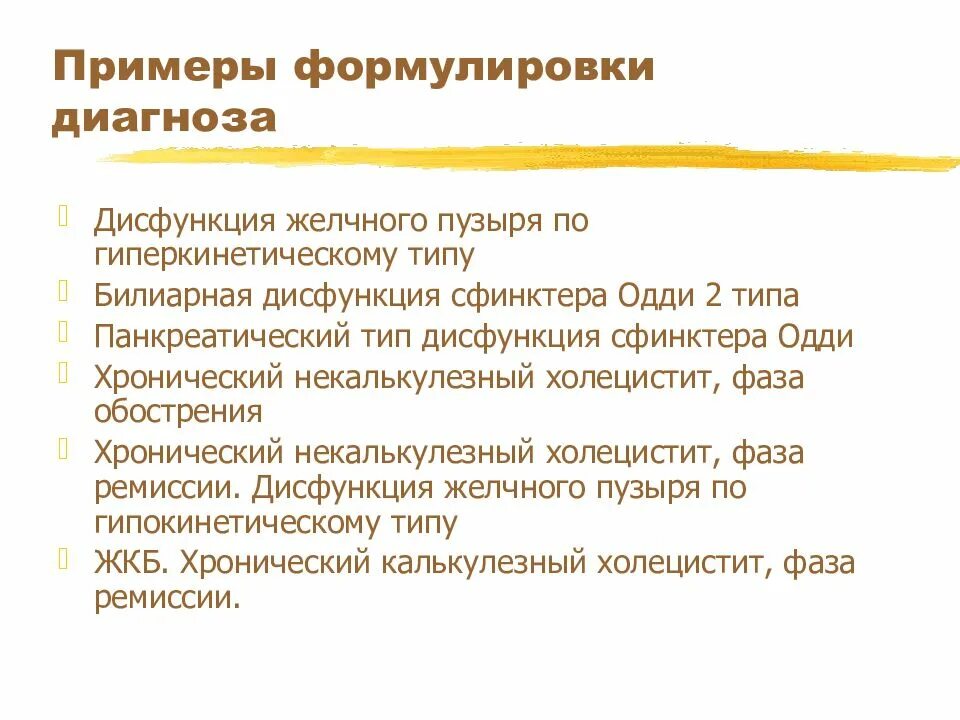 Примеры формулировки диагноза

Дисфункция желчного пузыря по гиперкинетическому типу

Билиарная дисфункция сфинктера Одди 2 типа

Панкреатический тип дисфункция сфинктера Одди

Хронический некалькулезный холецистит, фаза обострения

Хронический некалькулезный холецистит, фаза ремиссии. Дисфункция желчного пузыря по гипокинетическому типу

ЖКБ. Хронический калькулезный холецистит, фаза ремиссии.